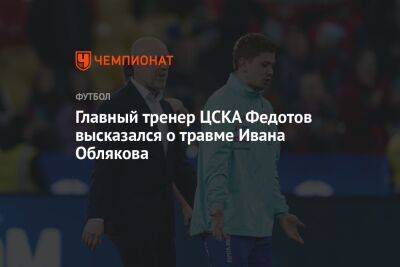 ЧЕМПИОНАТ

ФУТБОЛ

Главный тренер ЦСКА Федотов высказался о травме Ивана Облякова